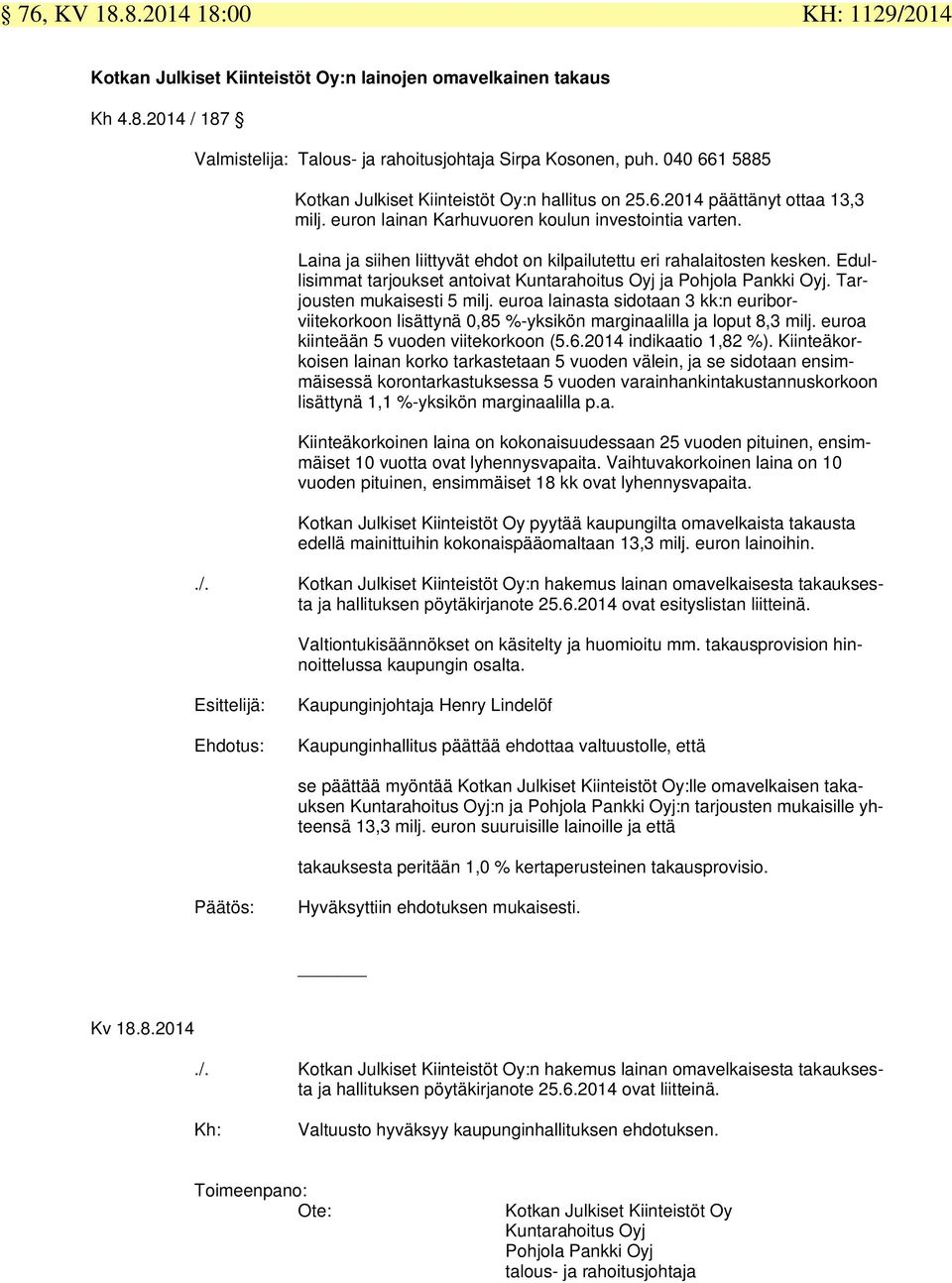 § 76, KV 18.8.2014 18:00 KH: 1129/2014

Kotkan Julkiset Kiinteistöt Oy:n lainojen omavelkainen takaus

Kh 4.8.2014 / 187 §

Valmistelija: Talous- ja rahoitusjohtaja Sirpa Kosonen, puh. 040 661 5885

Kotkan Julkiset Kiinteistöt Oy:n hallitus on 25.6.2014 päättänyt ottaa 13,3 milj. euron lainan Karhuvuoren koulun investointia varten.

Laina ja siihen liittyvät ehdot on kilpailutettu eri rahalaitosten kesken. Edullisimmat tarjoukset antoivat Kuntarahoitus Oyj ja Pohjola Pankki Oyj. Tarjousten mukaisesti 5 milj. euroa lainasta sidotaan 3 kk:n euriborviitekorkoon lisättynä 0,85 %-yksikön marginaalilla ja loput 8,3 milj. euroa kiinteään 5 vuoden viitekorkoon (5.6.2014 indikaatio 1,82 %). Kiinteäkorkoisen lainan korko tarkastetaan 5 vuoden välein, ja se sidotaan ensimmäisessä korontarkastuksessa 5 vuoden varainhankintakustannuskorkoon lisättynä 1,1 %-yksikön marginaalilla p.a.

Kiinteäkorkoinen laina on kokonaisuudessaan 25 vuoden pituinen, ensimmäiset 10 vuotta ovat lyhennysvapaita. Vaihtuvakorkoinen laina on 10 vuoden pituinen, ensimmäiset 18 kk ovat lyhennysvapaita.

Kotkan Julkiset Kiinteistöt Oy pyytää kaupungilta omavelkaista takausta edellä mainittuihin kokonaispääomaltaan 13,3 milj. euron lainoihin.

./. Kotkan Julkiset Kiinteistöt Oy:n hakemus lainan omavelkaisesta takauksesta ja hallituksen pöytäkirjanote 25.6.2014 ovat esityslistan liitteinä.

Valtiontukisäännökset on käsitelty ja huomioitu mm. takausprovision hinnoittelussa kaupungin osalta.

Esittelijä: Kaupunginjohtaja Henry Lindelöf

Ehdotus: Kaupunginhallitus päättää ehdottaa valtuustolle, että

se päättää myöntää Kotkan Julkiset Kiinteistöt Oy:lle omavelkaisen takauksen Kuntarahoitus Oyj:n ja Pohjola Pankki Oyj:n tarjousten mukaisille yhteensä 13,3 milj. euron suuruisille lainoille ja että

takauksesta peritään 1,0 % kertaperusteinen takausprovisio.

Päätös: Hyväksyttiin ehdotuksen mukaisesti.

Kv 18.8.2014

./. Kotkan Julkiset Kiinteistöt Oy:n hakemus lainan omavelkaisesta takauksesta ja hallituksen pöytäkirjanote 25.6.2014 ovat liitteinä.

Kh: Valtuusto hyväksyy kaupunginhallituksen ehdotuksen.

Toimeenpano:
Ote: Kotkan Julkiset Kiinteistöt Oy
Kuntarahoitus Oyj
Pohjola Pankki Oyj
talous- ja rahoitusjohtaja